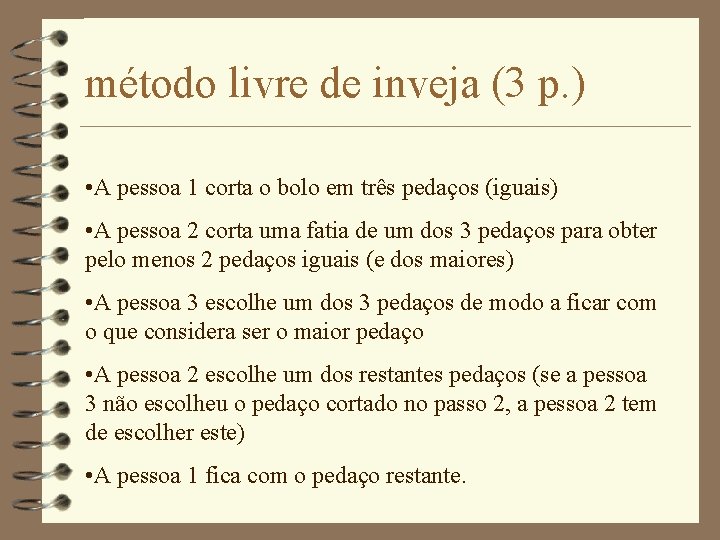 método livre de inveja (3 p.)

•A pessoa 1 corta o bolo em três pedaços (iguais)

•A pessoa 2 corta uma fatia de um dos 3 pedaços para obter pelo menos 2 pedaços iguais (e dos maiores)

•A pessoa 3 escolhe um dos 3 pedaços de modo a ficar com o que considera ser o maior pedaço

•A pessoa 2 escolhe um dos restantes pedaços (se a pessoa 3 não escolheu o pedaço cortado no passo 2, a pessoa 2 tem de escolher este)

•A pessoa 1 fica com o pedaço restante.